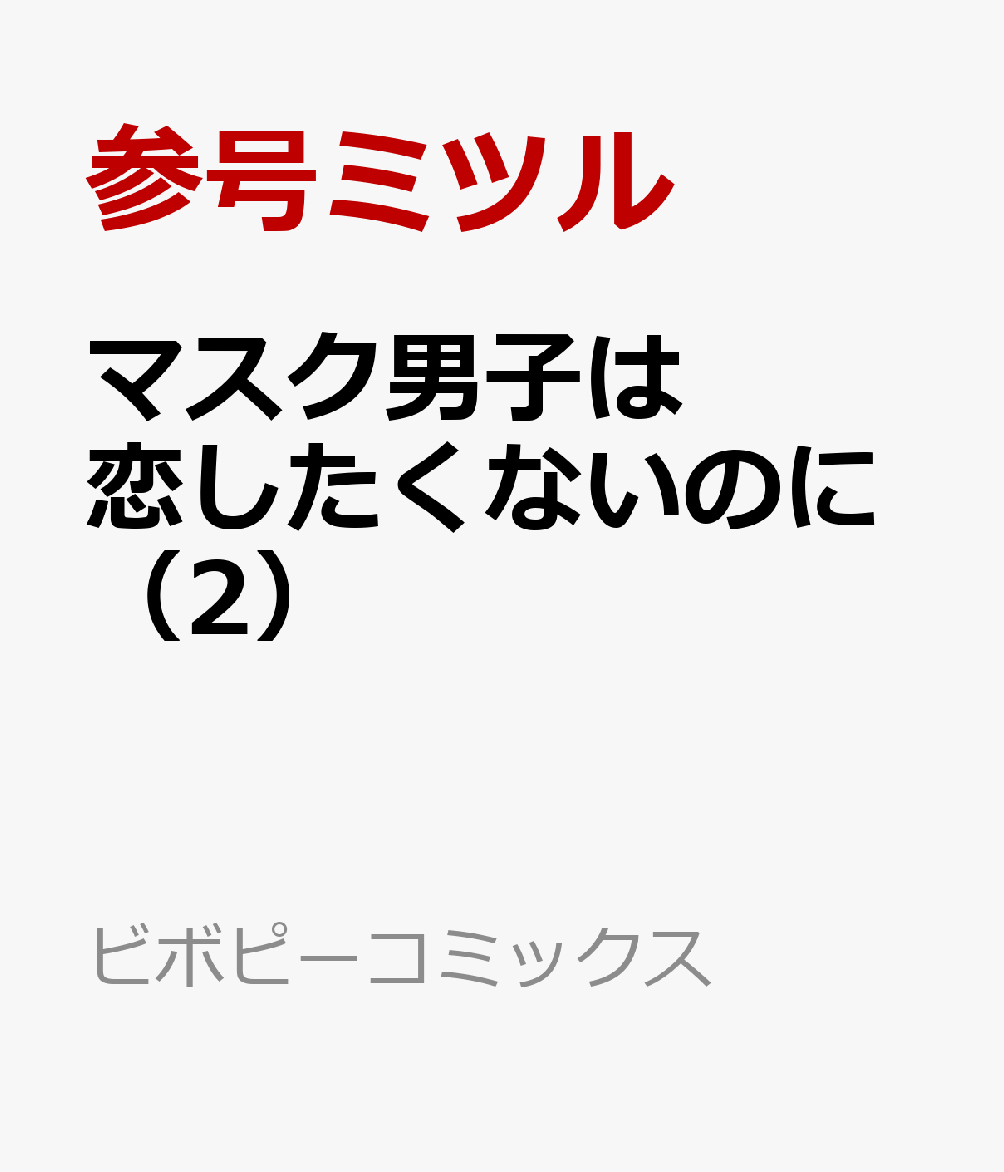 参号ミツル

マスク男子は恋したくないのに（2）

ビボピーコミックス